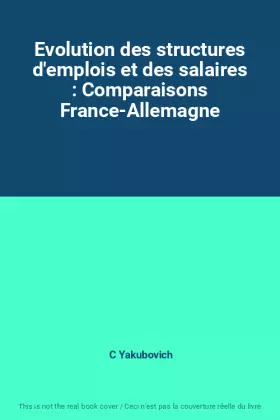 Evolution des structures d'emplois et des salaires : Comparaisons France-Allemagne

C Yakubovich

This is not the real book cover / Ceci n'est pas la couverture réelle du livre